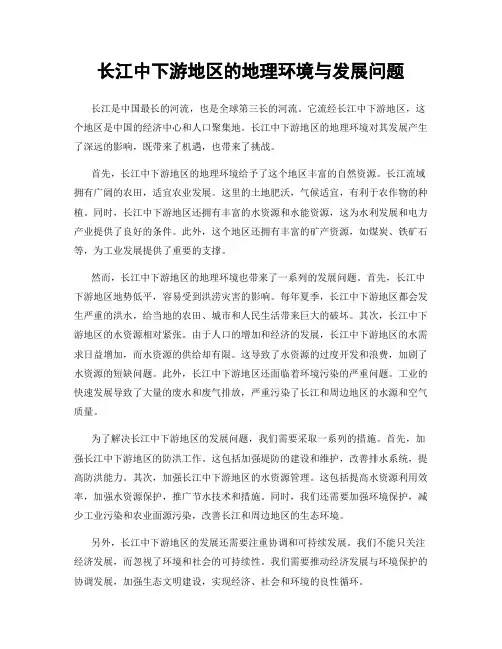 长江中下游地区的地理环境与发展问题

长江是中国最长的河流，也是全球第三长的河流。它流经长江中下游地区，这个地区是中国的经济中心和人口聚集地。长江中下游地区的地理环境对其发展产生了深远的影响，既带来了机遇，也带来了挑战。

首先，长江中下游地区的地理环境给予了这个地区丰富的自然资源。长江流域拥有广阔的农田，适宜农业发展。这里的土地肥沃，气候适宜，有利于农作物的种植。同时，长江中下游地区还拥有丰富的水资源和水能资源，这为水利发展和电力产业提供了良好的条件。此外，这个地区还拥有丰富的矿产资源，如煤炭、铁矿石等，为工业发展提供了重要的支撑。

然而，长江中下游地区的地理环境也带来了一系列的发展问题。首先，长江中下游地区地势低平，容易受到洪涝灾害的影响。每年夏季，长江中下游地区都会发生严重的洪水，给当地的农田、城市和人民生活带来巨大的破坏。其次，长江中下游地区的水资源相对紧张。由于人口的增加和经济的发展，长江中下游地区的水需求日益增加，而水资源的供给却有限。这导致了水资源的过度开发和浪费，加剧了水资源的短缺问题。此外，长江中下游地区还面临着环境污染的严重问题。工业的快速发展导致了大量的废水和废气排放，严重污染了长江和周边地区的水源和空气质量。

为了解决长江中下游地区的发展问题，我们需要采取一系列的措施。首先，加强长江中下游地区的防洪工作。这包括加强堤防的建设和维护，改善排水系统，提高防洪能力。其次，加强长江中下游地区的水资源管理。这包括提高水资源利用效率，加强水资源保护，推广节水技术和措施。同时，我们还需要加强环境保护，减少工业污染和农业面源污染，改善长江和周边地区的生态环境。

另外，长江中下游地区的发展还需要注重协调和可持续发展。我们不能只关注经济发展，而忽视了环境和社会的可持续性。我们需要推动经济发展与环境保护的协调发展，加强生态文明建设，实现经济、社会和环境的良性循环。